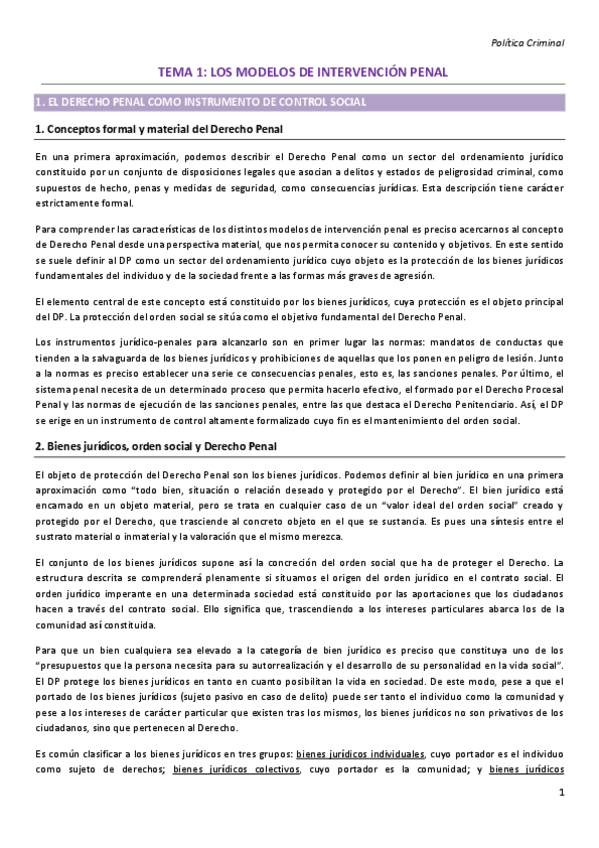 Política Criminal

TEMA 1: LOS MODELOS DE INTERVENCIÓN PENAL

1. EL DERECHO PENAL COMO INSTRUMENTO DE CONTROL SOCIAL

1. Conceptos formal y material del Derecho Penal

En una primera aproximación, podemos describir el Derecho Penal como un sector del ordenamiento jurídico constituido por un conjunto de disposiciones legales que asocian a delitos y estados de peligrosidad criminal, como supuestos de hecho, penas y medidas de seguridad, como consecuencias jurídicas. Esta descripción tiene carácter estrictamente formal.

Para comprender las características de los distintos modelos de intervención penal es preciso acercarnos al concepto de Derecho Penal desde una perspectiva material, que nos permita conocer su contenido y objetivos. En este sentido se suele definir al DP como un sector del ordenamiento jurídico cuyo objeto es la protección de los bienes jurídicos fundamentales del individuo y de la sociedad frente a las formas más graves de agresión.

El elemento central de este concepto está constituido por los bienes jurídicos, cuya protección es el objeto principal del DP. La protección del orden social se sitúa como el objetivo fundamental del Derecho Penal.

Los instrumentos jurídico-penales para alcanzarlo son en primer lugar las normas: mandatos de conductas que tienden a la salvaguarda de los bienes jurídicos y prohibiciones de aquellas que los ponen en peligro de lesión. Junto a la normas es preciso establecer una serie ce consecuencias penales, esto es, las sanciones penales. Por último, el sistema penal necesita de un determinado proceso que permita hacerlo efectivo, el formado por el Derecho Procesal Penal y las normas de ejecución de las sanciones penales, entre las que destaca el Derecho Penitenciario. Así, el DP se erige en un instrumento de control altamente formalizado cuyo fin es el mantenimiento del orden social.

2. Bienes jurídicos, orden social y Derecho Penal

El objeto de protección del Derecho Penal son los bienes jurídicos. Podemos definir al bien jurídico en una primera aproximación como "todo bien, situación o relación deseado y protegido por el Derecho". El bien jurídico está encarnado en un objeto material, pero se trata en cualquier caso de un "valor ideal del orden social" creado y protegido por el Derecho, que trasciende al concreto objeto en el que se sustancia. Es pues una síntesis entre el sustrato material o inmaterial y la valoración que el mismo merezca.

El conjunto de los bienes jurídicos supone así la concreción del orden social que ha de proteger el Derecho. La estructura descrita se comprenderá plenamente si situamos el origen del orden jurídico en el contrato social. El orden jurídico imperante en una determinada sociedad está constituido por las aportaciones que los ciudadanos hacen a través del contrato social. Ello significa que, trascendiendo a los intereses particulares abarca los de la comunidad así constituida.

Para que un bien cualquiera sea elevado a la categoría de bien jurídico es preciso que constituya uno de los "presupuestos que la persona necesita para su autorrealización y el desarrollo de su personalidad en la vida social". El DP protege los bienes jurídicos en tanto en cuanto posibilitan la vida en sociedad. De este modo, pese a que el portado de los bienes jurídicos (sujeto pasivo en caso de delito) puede ser tanto el individuo como la comunidad y pese a los intereses de carácter particular que existen tras los mismos, los bienes jurídicos no son privativos de los ciudadanos, sino que pertenecen al Derecho.

Es común clasificar a los bienes jurídicos en tres grupos: bienes jurídicos individuales, cuyo portador es el individuo como sujeto de derechos; bienes jurídicos colectivos, cuyo portador es la comunidad; y bienes jurídicos

1